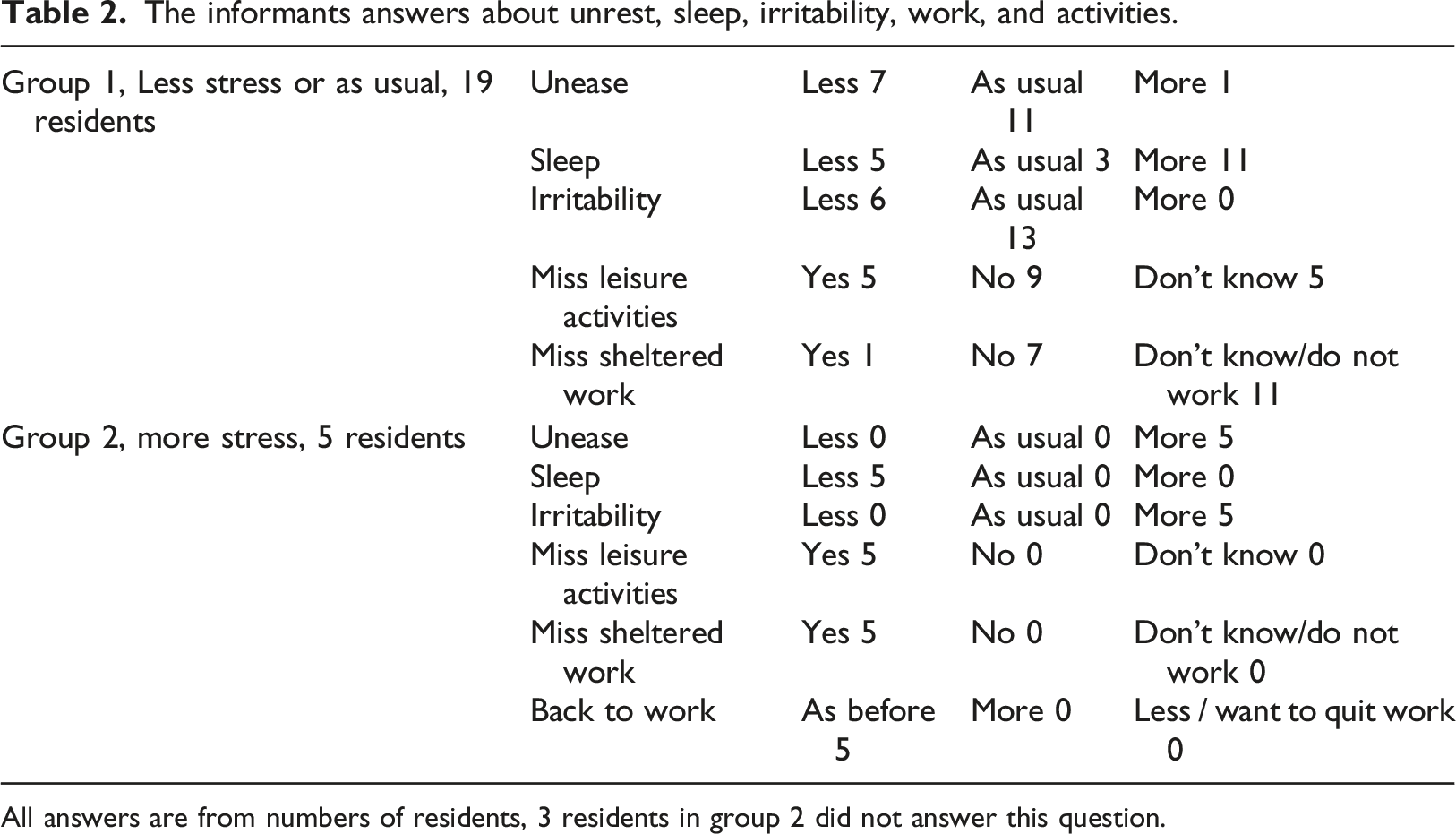 Table 2. The informants answers about unrest, sleep, irritability, work, and activities.

| Group 1, Less stress or as usual, 19 residents | Unease | Less 7 | As usual 11 | More 1 |
|---|---|---|---|---|
| | Sleep | Less 5 | As usual 3 | More 11 |
| | Irritability | Less 6 | As usual 13 | More 0 |
| | Miss leisure activities | Yes 5 | No 9 | Don't know 5 |
| | Miss sheltered work | Yes 1 | No 7 | Don't know/do not work 11 |
| Group 2, more stress, 5 residents | Unease | Less 0 | As usual 0 | More 5 |
| | Sleep | Less 5 | As usual 0 | More 0 |
| | Irritability | Less 0 | As usual 0 | More 5 |
| | Miss leisure activities | Yes 5 | No 0 | Don't know 0 |
| | Miss sheltered work | Yes 5 | No 0 | Don't know/do not work 0 |
| | Back to work | As before 5 | More 0 | Less / want to quit work 0 |

All answers are from numbers of residents, 3 residents in group 2 did not answer this question.